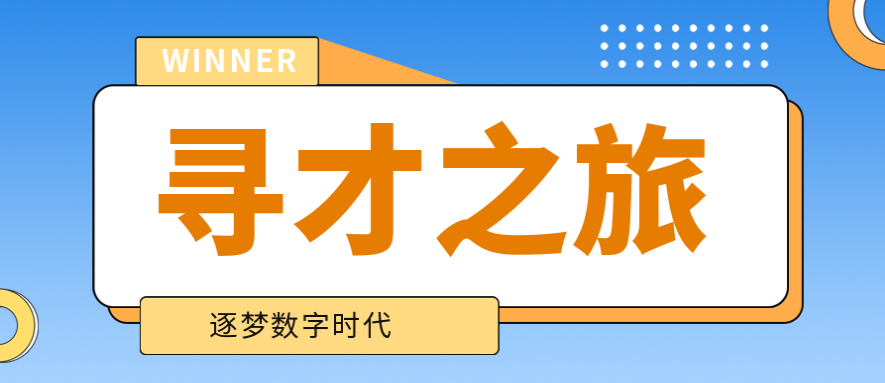 WINNER

寻才之旅

逐梦数字时代